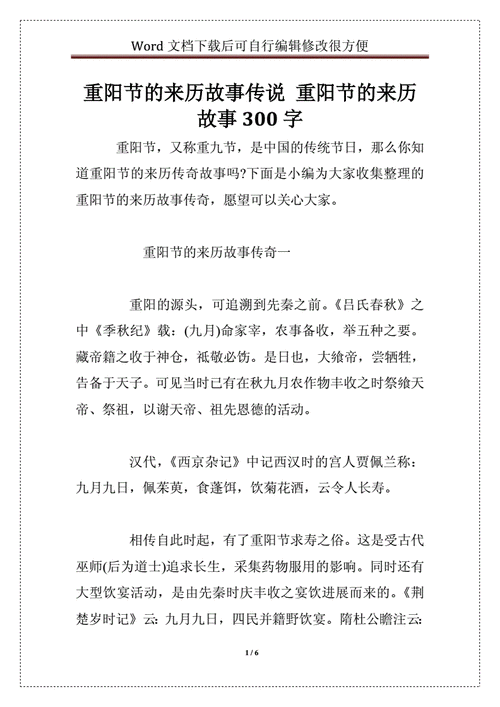 Word 文档下载后可自行编辑修改很方便

重阳节的来历故事传说 重阳节的来历故事 300 字

重阳节，又称重九节，是中国的传统节日，那么你知道重阳节的来历传奇故事吗?下面是小编为大家收集整理的重阳节的来历故事传奇，愿望可以关心大家。

重阳节的来历故事传奇一

重阳的源头，可追溯到先秦之前。《吕氏春秋》之中《季秋纪》载：(九月)命家宰，农事备收，举五种之要。藏帝籍之收于神仓，祗敬必饬。是日也，大飨帝，尝牺牲，告备于天子。可见当时已有在秋九月农作物丰收之时祭飨天帝、祭祖，以谢天帝、祖先恩德的活动。

汉代，《西京杂记》中记西汉时的宫人贾佩兰称：九月九日，佩茱萸，食蓬饵，饮菊花酒，云令人长寿。

相传自此时起，有了重阳节求寿之俗。这是受古代巫师(后为道士)追求长生，采集药物服用的影响。同时还有大型饮宴活动，是由先秦时庆丰收之宴饮进展而来的。《荆楚岁时记》云：九月九日，四民并籍野饮宴。隋杜公瞻注云：

1 / 6